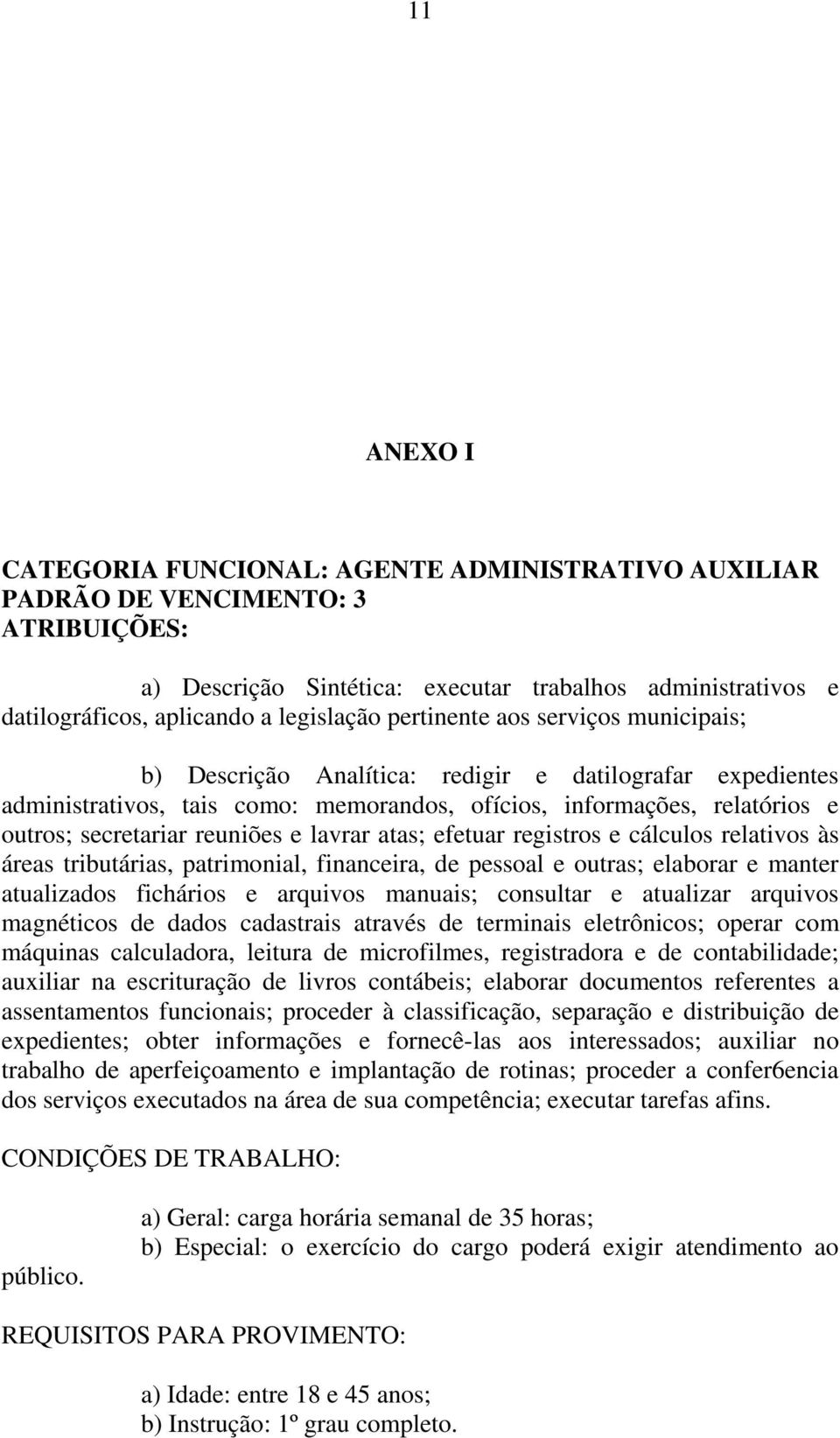 11

ANEXO I

CATEGORIA FUNCIONAL: AGENTE ADMINISTRATIVO AUXILIAR
PADRÃO DE VENCIMENTO: 3
ATRIBUIÇÕES:

a) Descrição Sintética: executar trabalhos administrativos e datilográficos, aplicando a legislação pertinente aos serviços municipais;

b) Descrição Analítica: redigir e datilografar expedientes administrativos, tais como: memorandos, ofícios, informações, relatórios e outros; secretariar reuniões e lavrar atas; efetuar registros e cálculos relativos às áreas tributárias, patrimonial, financeira, de pessoal e outras; elaborar e manter atualizados fichários e arquivos manuais; consultar e atualizar arquivos magnéticos de dados cadastrais através de terminais eletrônicos; operar com máquinas calculadora, leitura de microfilmes, registradora e de contabilidade; auxiliar na escrituração de livros contábeis; elaborar documentos referentes a assentamentos funcionais; proceder à classificação, separação e distribuição de expedientes; obter informações e fornecê-las aos interessados; auxiliar no trabalho de aperfeiçoamento e implantação de rotinas; proceder a confer6encia dos serviços executados na área de sua competência; executar tarefas afins.

CONDIÇÕES DE TRABALHO:

a) Geral: carga horária semanal de 35 horas;
b) Especial: o exercício do cargo poderá exigir atendimento ao público.

REQUISITOS PARA PROVIMENTO:

a) Idade: entre 18 e 45 anos;
b) Instrução: 1º grau completo.